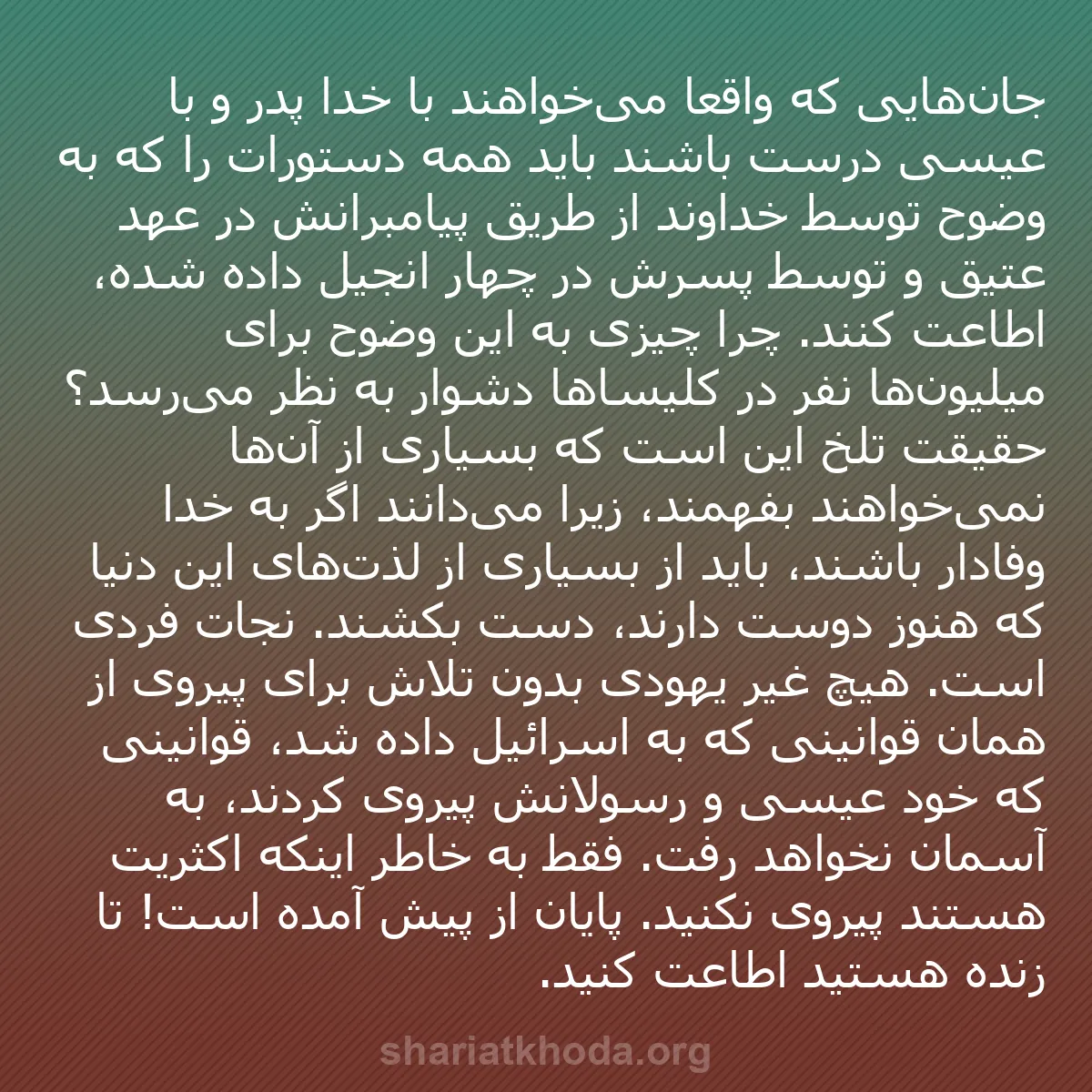 جان‌هایی که واقعا می‌خواهند با خدا پدر و با عیسی درست باشند باید همه دستورات را که به وضوح توسط خداوند از طریق پیامبرانش در عهد عتیق و توسط پسرش در چهار انجیل داده شده، اطاعت کنند. چرا چیزی به این وضوح برای میلیون‌ها نفر در کلیساها دشوار به نظر می‌رسد؟ حقیقت تلخ این است که بسیاری از آن‌ها نمی‌خواهند بفهمند، زیرا می‌دانند اگر به خدا وفادار باشند، باید از بسیاری از لذت‌های این دنیا که هنوز دوست دارند، دست بکشند. نجات فردی است. هیچ غیر یهودی بدون تلاش برای پیروی از همان قوانینی که به اسرائیل داده شد، قوانینی که خود عیسی و رسولانش پیروی کردند، به آسمان نخواهد رفت. فقط به خاطر اینکه اکثریت هستند پیروی نکنید. پایان از پیش آمده است! تا زنده هستید اطاعت کنید.

shariatkhoda.org